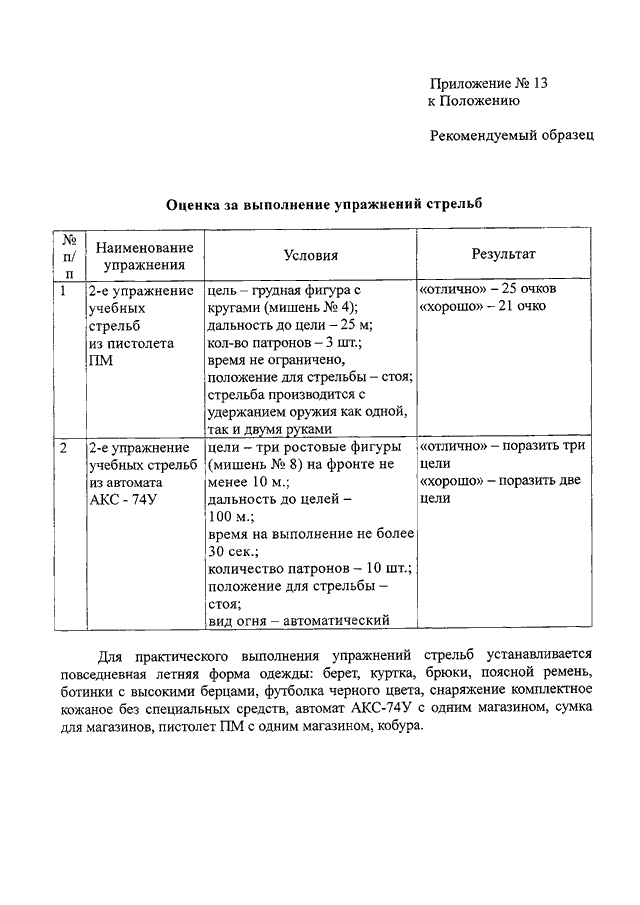 Приложение № 13
к Положению

Рекомендуемый образец

Оценка за выполнение упражнений стрельб

| № п/п | Наименование упражнения | Условия | Результат |
|---|---|---|---|
| 1 | 2-е упражнение учебных стрельб из пистолета ПМ | цель – грудная фигура с кругами (мишень № 4); дальность до цели – 25 м; кол-во патронов – 3 шт.; время не ограничено, положение для стрельбы – стоя; стрельба производится с удержанием оружия как одной, так и двумя руками | «отлично» – 25 очков «хорошо» – 21 очко |
| 2 | 2-е упражнение учебных стрельб из автомата АКС - 74У | цели – три ростовые фигуры (мишень № 8) на фронте не менее 10 м.; дальность до целей – 100 м.; время на выполнение не более 30 сек.; количество патронов – 10 шт.; положение для стрельбы – стоя; вид огня – автоматический | «отлично» – поразить три цели «хорошо» – поразить две цели |

Для практического выполнения упражнений стрельб устанавливается повседневная летняя форма одежды: берет, куртка, брюки, поясной ремень, ботинки с высокими берцами, футболка черного цвета, снаряжение комплектное кожаное без специальных средств, автомат АКС-74У с одним магазином, сумка для магазинов, пистолет ПМ с одним магазином, кобура.